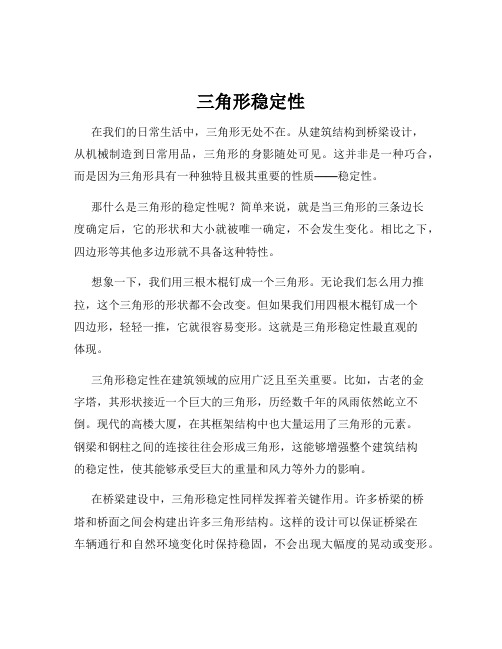 三角形稳定性

在我们的日常生活中，三角形无处不在。从建筑结构到桥梁设计，从机械制造到日常用品，三角形的身影随处可见。这并非是一种巧合，而是因为三角形具有一种独特且极其重要的性质——稳定性。

那什么是三角形的稳定性呢？简单来说，就是当三角形的三条边长度确定后，它的形状和大小就被唯一确定，不会发生变化。相比之下，四边形等其他多边形就不具备这种特性。

想象一下，我们用三根木棍钉成一个三角形。无论我们怎么用力推拉，这个三角形的形状都不会改变。但如果我们用四根木棍钉成一个四边形，轻轻一推，它就很容易变形。这就是三角形稳定性最直观的体现。

三角形稳定性在建筑领域的应用广泛且至关重要。比如，古老的金字塔，其形状接近一个巨大的三角形，历经数千年的风雨依然屹立不倒。现代的高楼大厦，在其框架结构中也大量运用了三角形的元素。钢梁和钢柱之间的连接往往会形成三角形，这能够增强整个建筑结构的稳定性，使其能够承受巨大的重量和风力等外力的影响。

在桥梁建设中，三角形稳定性同样发挥着关键作用。许多桥梁的桥塔和桥面之间会构建出许多三角形结构。这样的设计可以保证桥梁在车辆通行和自然环境变化时保持稳固，不会出现大幅度的晃动或变形。